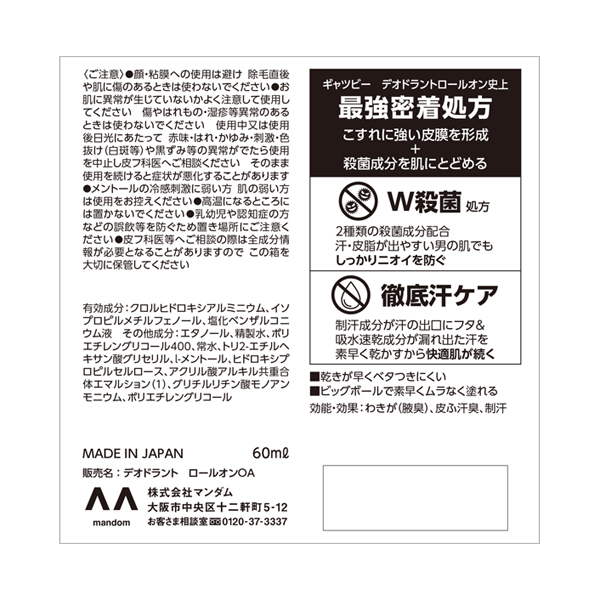 〈ご注意〉●顔・粘膜への使用は避け 除毛直後や肌に傷のあるときは使わないでください●お肌に異常が生じていないかよく注意して使用してください 傷やはれもの・湿疹等異常のあるときは使わないでください 使用中又は使用後日光にあたって 赤味・はれ・かゆみ・刺激・色抜け(白斑等)や黒ずみ等の異常がでたら使用を中止し皮フ科医へご相談ください そのまま使用を続けると症状が悪化することがあります●メントールの冷感刺激に弱い方 肌の弱い方は使用をお控えください●高温になるところには置かないでください●乳幼児や認知症の方などの誤飲等を防ぐため置き場所にご注意ください●皮フ科医等へご相談の際は全成分情報が必要となることがありますので この箱を大切に保管してください

有効成分：クロルヒドロキシアルミニウム、イソプロピルメチルフェノール、塩化ベンザルコニウム液 その他成分：エタノール、精製水、ポリエチレングリコール400、常水、トリ2-エチルヘキサン酸グリセリル、l-メントール、ヒドロキシプロピルセルロース、アクリル酸アルキル共重合体エマルション(1)、グリチルリチン酸モノアンモニウム、ポリエチレングリコール

MADE IN JAPAN 60mℓ
販売名：デオドラント ロールオンOA

mandom
株式会社マンダム
大阪市中央区十二軒町5-12
お客さま相談室 0120-37-3337

ギャツビー デオドラントロールオン史上
最強密着処方
こすれに強い皮膜を形成
+
殺菌成分を肌にとどめる

W殺菌 処方
2種類の殺菌成分配合
汗・皮脂が出やすい男の肌でも
しっかりニオイを防ぐ

徹底汗ケア
制汗成分が汗の出口にフタ&
吸水速乾成分が漏れ出た汗を
素早く乾かすから快適肌が続く

■乾きが早くベタつきにくい
■ビッグボールで素早くムラなく塗れる
効能・効果：わきが(腋臭)、皮ふ汗臭、制汗